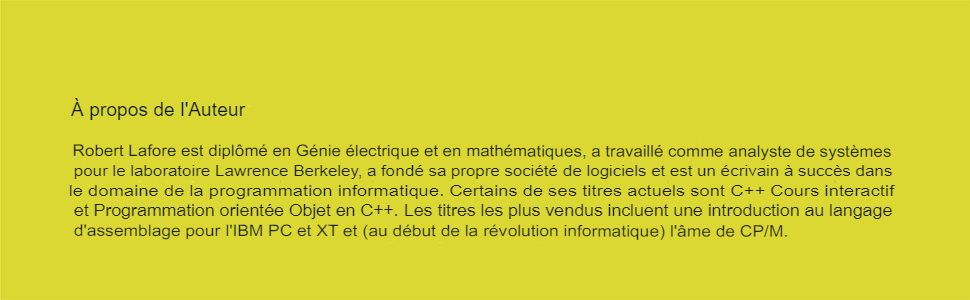 À propos de l'Auteur

Robert Lafore est diplômé en Génie électrique et en mathématiques, a travaillé comme analyste de systèmes pour le laboratoire Lawrence Berkeley, a fondé sa propre société de logiciels et est un écrivain à succès dans le domaine de la programmation informatique. Certains de ses titres actuels sont C++ Cours interactif et Programmation orientée Objet en C++. Les titres les plus vendus incluent une introduction au langage d'assemblage pour l'IBM PC et XT et (au début de la révolution informatique) l'âme de CP/M.